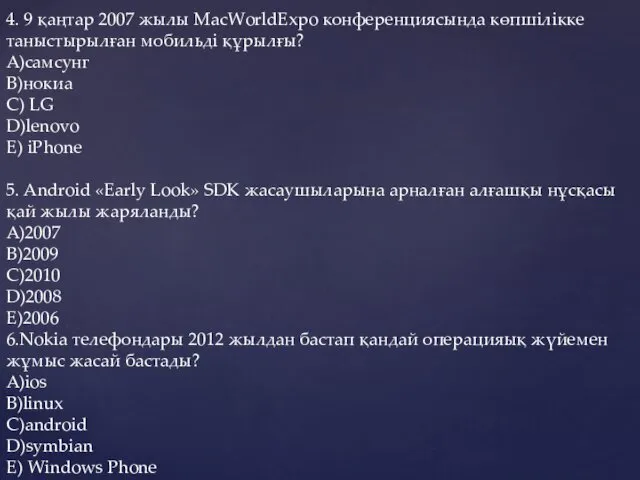 4. 9 қаңтар 2007 жылы MacWorldExpo конференциясында көпшілікке таныстырылған мобильді құрылғы?
A)самсунг
B)нокиа
C) LG
D)lenovo
E) iPhone

5. Android «Early Look» SDK жасаушыларына арналған алғашқы нұсқасы қай жылы жарияланды?
A)2007
B)2009
C)2010
D)2008
E)2006
6.Nokia телефондары 2012 жылдан бастап қандай операцияық жүйемен жұмыс жасай бастады?
A)ios
B)linux
C)android
D)symbian
E) Windows Phone